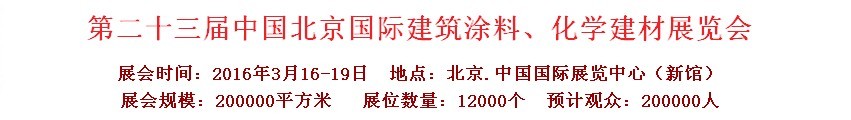 第二十三届中国北京国际建筑涂料、化学建材展览会

展会时间：2016年3月16-19日　地点：北京.中国国际展览中心（新馆）
展会规模：200000平方米　展位数量：12000个　预计观众：200000人